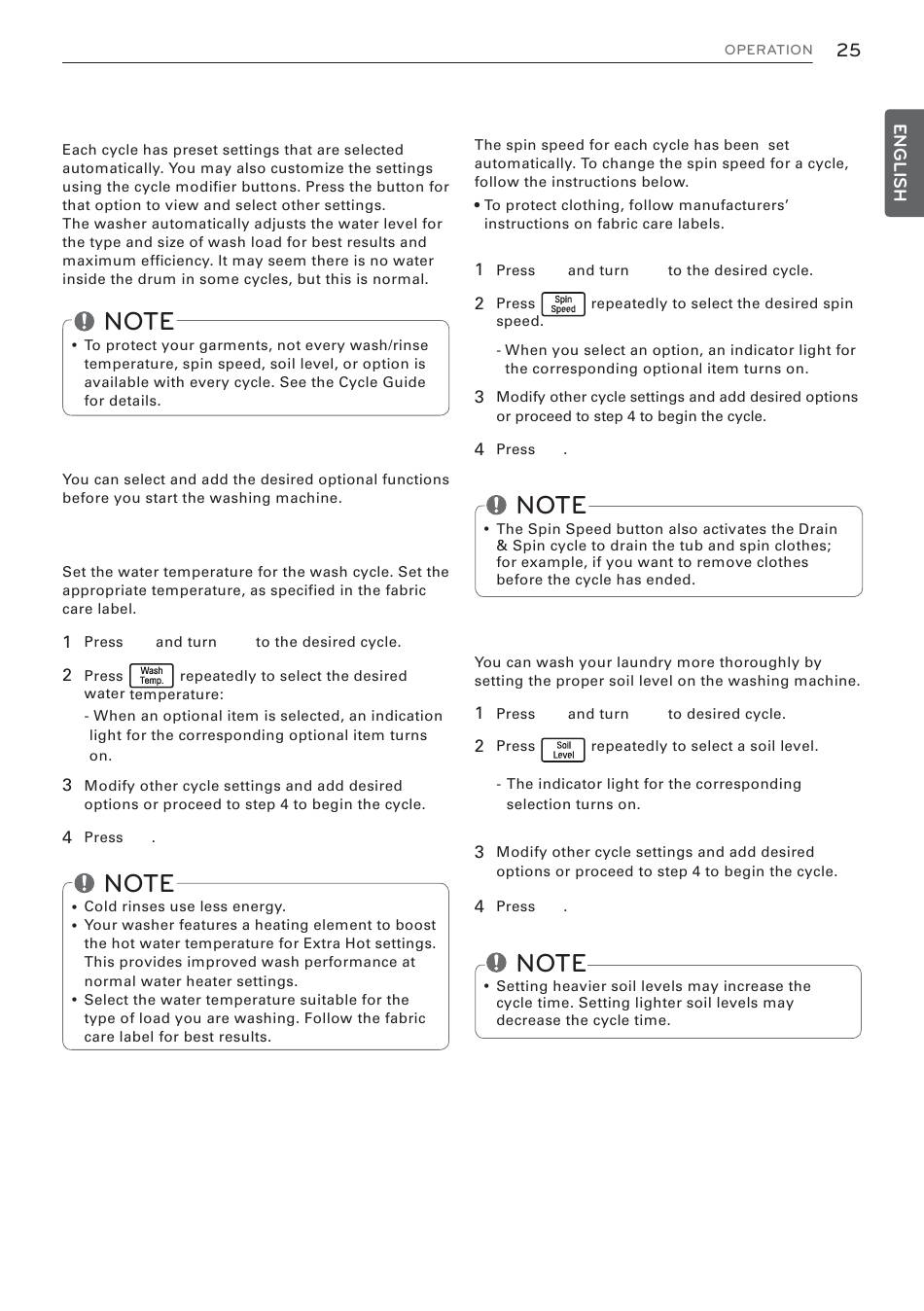 OPERATION 25

ENGLISH

Each cycle has preset settings that are selected automatically. You may also customize the settings using the cycle modifier buttons. Press the button for that option to view and select other settings.
The washer automatically adjusts the water level for the type and size of wash load for best results and maximum efficiency. It may seem there is no water inside the drum in some cycles, but this is normal.

NOTE
• To protect your garments, not every wash/rinse temperature, spin speed, soil level, or option is available with every cycle. See the Cycle Guide for details.

You can select and add the desired optional functions before you start the washing machine.

Set the water temperature for the wash cycle. Set the appropriate temperature, as specified in the fabric care label.

1 Press and turn to the desired cycle.

2 Press Wash Temp. repeatedly to select the desired water temperature:
- When an optional item is selected, an indication light for the corresponding optional item turns on.

3 Modify other cycle settings and add desired options or proceed to step 4 to begin the cycle.

4 Press .

NOTE
• Cold rinses use less energy.
• Your washer features a heating element to boost the hot water temperature for Extra Hot settings. This provides improved wash performance at normal water heater settings.
• Select the water temperature suitable for the type of load you are washing. Follow the fabric care label for best results.

The spin speed for each cycle has been set automatically. To change the spin speed for a cycle, follow the instructions below.
• To protect clothing, follow manufacturers' instructions on fabric care labels.

1 Press and turn to the desired cycle.

2 Press Spin Speed repeatedly to select the desired spin speed.
- When you select an option, an indicator light for the corresponding optional item turns on.

3 Modify other cycle settings and add desired options or proceed to step 4 to begin the cycle.

4 Press .

NOTE
• The Spin Speed button also activates the Drain & Spin cycle to drain the tub and spin clothes; for example, if you want to remove clothes before the cycle has ended.

You can wash your laundry more thoroughly by setting the proper soil level on the washing machine.

1 Press and turn to desired cycle.

2 Press Soil Level repeatedly to select a soil level.
- The indicator light for the corresponding selection turns on.

3 Modify other cycle settings and add desired options or proceed to step 4 to begin the cycle.

4 Press .

NOTE
• Setting heavier soil levels may increase the cycle time. Setting lighter soil levels may decrease the cycle time.